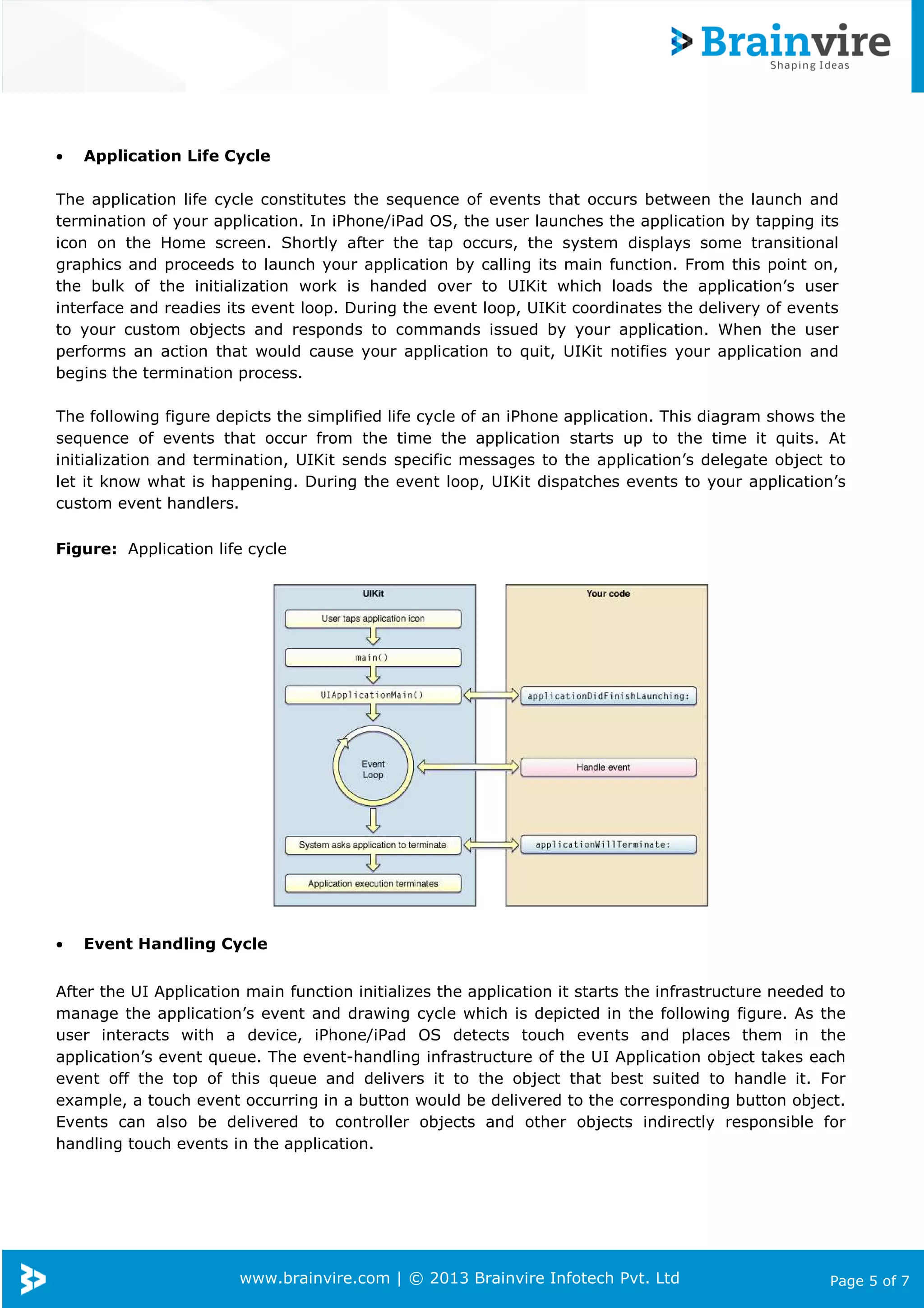 Brainvire
Shaping Ideas

• **Application Life Cycle**

The application life cycle constitutes the sequence of events that occurs between the launch and termination of your application. In iPhone/iPad OS, the user launches the application by tapping its icon on the Home screen. Shortly after the tap occurs, the system displays some transitional graphics and proceeds to launch your application by calling its main function. From this point on, the bulk of the initialization work is handed over to UIKit which loads the application's user interface and readies its event loop. During the event loop, UIKit coordinates the delivery of events to your custom objects and responds to commands issued by your application. When the user performs an action that would cause your application to quit, UIKit notifies your application and begins the termination process.

The following figure depicts the simplified life cycle of an iPhone application. This diagram shows the sequence of events that occur from the time the application starts up to the time it quits. At initialization and termination, UIKit sends specific messages to the application's delegate object to let it know what is happening. During the event loop, UIKit dispatches events to your application's custom event handlers.

**Figure:** Application life cycle

UIKit
User taps application icon
main()
UIApplicationMain()
Event Loop
System asks application to terminate
Application execution terminates

Your code
applicationDidFinishLaunching:
Handle event
applicationWillTerminate:

• **Event Handling Cycle**

After the UI Application main function initializes the application it starts the infrastructure needed to manage the application's event and drawing cycle which is depicted in the following figure. As the user interacts with a device, iPhone/iPad OS detects touch events and places them in the application's event queue. The event-handling infrastructure of the UI Application object takes each event off the top of this queue and delivers it to the object that best suited to handle it. For example, a touch event occurring in a button would be delivered to the corresponding button object. Events can also be delivered to controller objects and other objects indirectly responsible for handling touch events in the application.

www.brainvire.com | © 2013 Brainvire Infotech Pvt. Ltd
Page 5 of 7